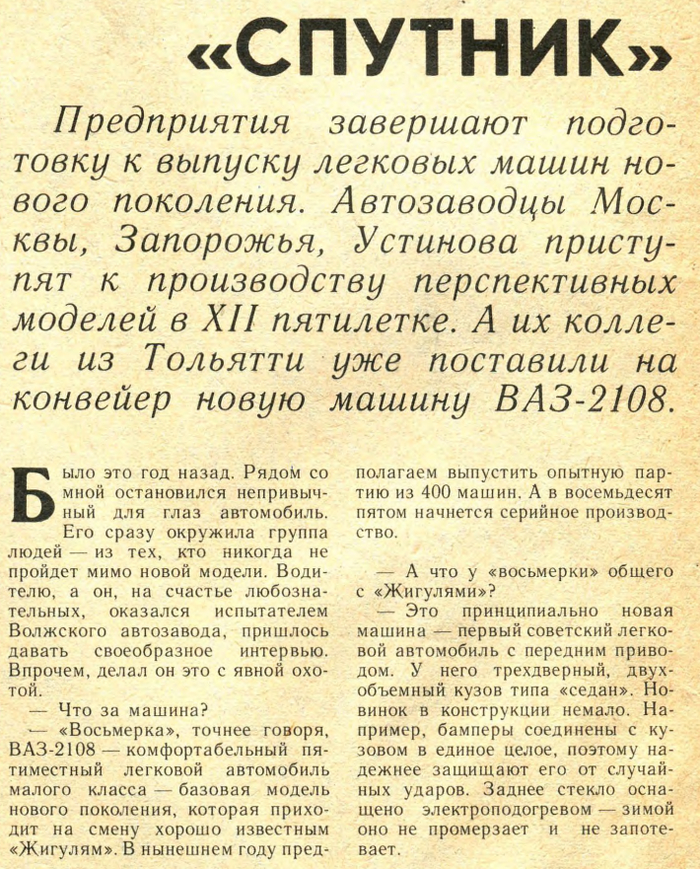 «СПУТНИК»

Предприятия завершают подготовку к выпуску легковых машин нового поколения. Автозаводцы Москвы, Запорожья, Устинова приступят к производству перспективных моделей в XII пятилетке. А их коллеги из Тольятти уже поставили на конвейер новую машину ВАЗ-2108.

Было это год назад. Рядом со мной остановился непривычный для глаз автомобиль. Его сразу окружила группа людей — из тех, кто никогда не пройдет мимо новой модели. Водителю, а он, на счастье любознательных, оказался испытателем Волжского автозавода, пришлось давать своеобразное интервью. Впрочем, делал он это с явной охотой.

— Что за машина?

— «Восьмерка», точнее говоря, ВАЗ-2108 — комфортабельный пятиместный легковой автомобиль малого класса — базовая модель нового поколения, которая приходит на смену хорошо известным «Жигулям». В нынешнем году предполагаем выпустить опытную партию из 400 машин. А в восемьдесят пятом начнется серийное производство.

— А что у «восьмерки» общего с «Жигулями»?

— Это принципиально новая машина — первый советский легковой автомобиль с передним приводом. У него трехдверный, двухобъемный кузов типа «седан». Новинок в конструкции немало. Например, бамперы соединены с кузовом в единое целое, поэтому надежнее защищают его от случайных ударов. Заднее стекло оснащено электроподогревом — зимой оно не промерзает и не запотевает.